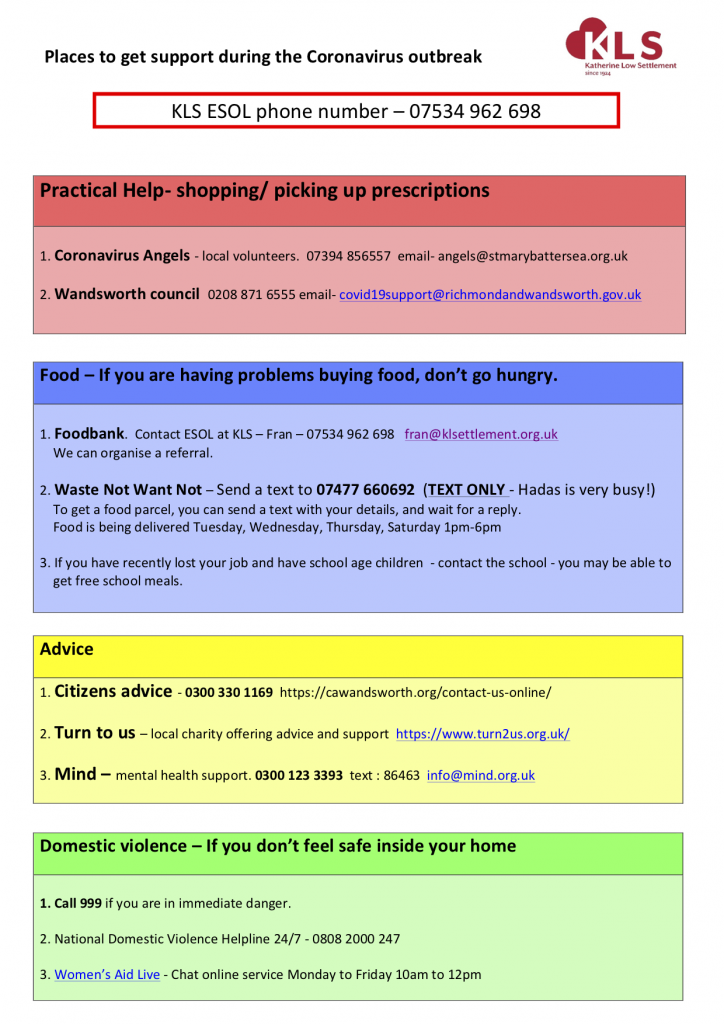 Places to get support during the Coronavirus outbreak

KLS
Katherine Low Settlement
since 1924

KLS ESOL phone number – 07534 962 698

Practical Help- shopping/ picking up prescriptions

1. Coronavirus Angels - local volunteers. 07394 856557 email- angels@stmarybattersea.org.uk

2. Wandsworth council 0208 871 6555 email- covid19support@richmondandwandsworth.gov.uk

Food – If you are having problems buying food, don't go hungry.

1. Foodbank. Contact ESOL at KLS – Fran – 07534 962 698 fran@klsettlement.org.uk
We can organise a referral.

2. Waste Not Want Not – Send a text to 07477 660692 (TEXT ONLY - Hadas is very busy!)
To get a food parcel, you can send a text with your details, and wait for a reply.
Food is being delivered Tuesday, Wednesday, Thursday, Saturday 1pm-6pm

3. If you have recently lost your job and have school age children - contact the school - you may be able to get free school meals.

Advice

1. Citizens advice - 0300 330 1169 https://cawandsworth.org/contact-us-online/

2. Turn to us – local charity offering advice and support https://www.turn2us.org.uk/

3. Mind – mental health support. 0300 123 3393 text : 86463 info@mind.org.uk

Domestic violence – If you don't feel safe inside your home

1. Call 999 if you are in immediate danger.

2. National Domestic Violence Helpline 24/7 - 0808 2000 247

3. Women's Aid Live - Chat online service Monday to Friday 10am to 12pm